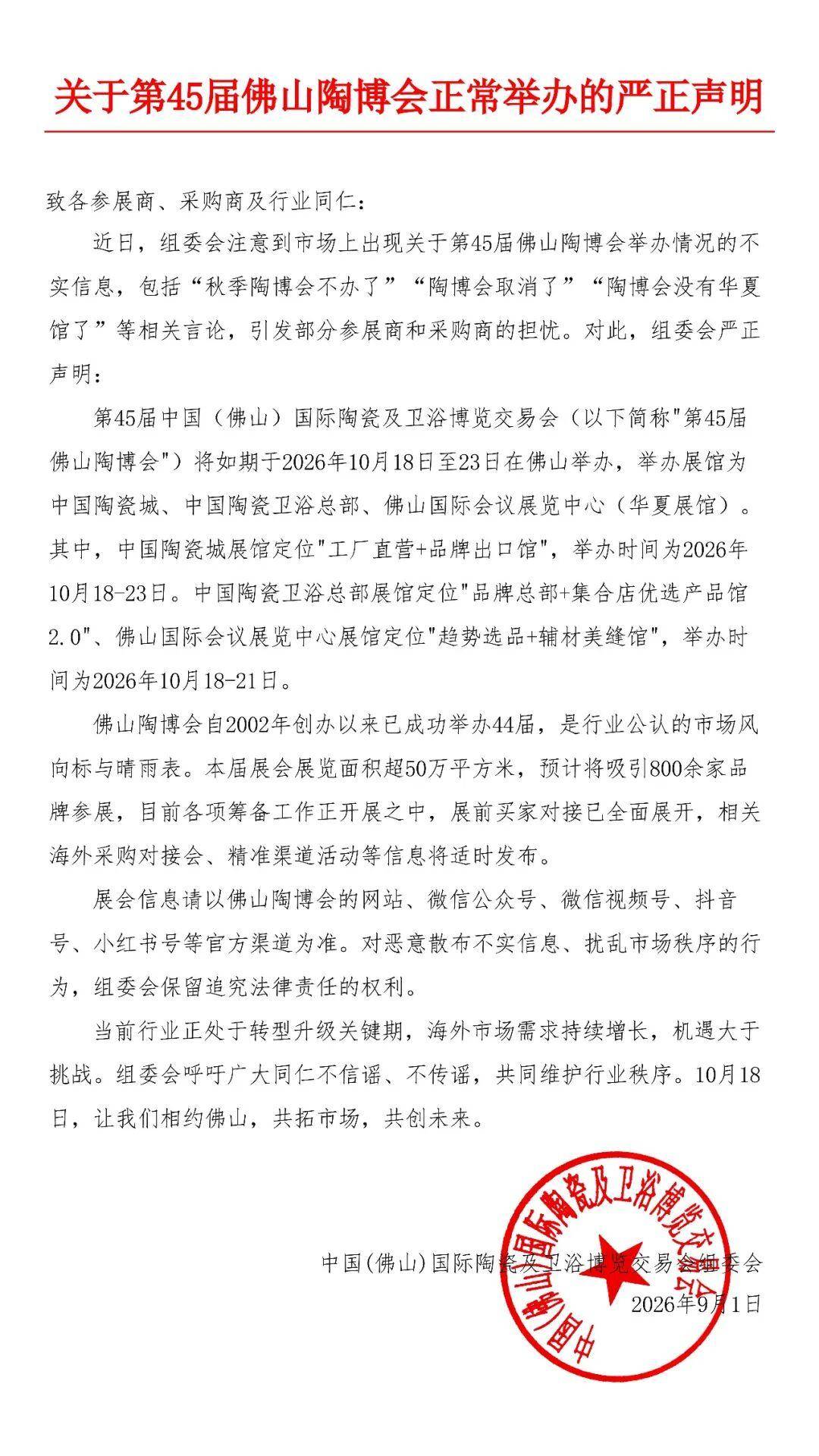 关于第45届佛山陶博会正常举办的严正声明

致各参展商、采购商及行业同仁：

近日，组委会注意到市场上出现关于第45届佛山陶博会举办情况的不实信息，包括“秋季陶博会不办了”“陶博会取消了”“陶博会没有华夏馆了”等相关言论，引发部分参展商和采购商的担忧。对此，组委会严正声明：

第45届中国（佛山）国际陶瓷及卫浴博览交易会（以下简称“第45届佛山陶博会”）将如期于2026年10月18日至23日在佛山举办，举办展馆为中国陶瓷城、中国陶瓷卫浴总部、佛山国际会议展览中心（华夏展馆）。其中，中国陶瓷城展馆定位“工厂直营+品牌出口馆”，举办时间为2026年10月18-23日。中国陶瓷卫浴总部展馆定位“品牌总部+集合店优选产品馆2.0”、佛山国际会议展览中心展馆定位“趋势选品+辅材美缝馆”，举办时间为2026年10月18-21日。

佛山陶博会自2002年创办以来已成功举办44届，是行业公认的市场风向标与晴雨表。本届展会展览面积超50万平方米，预计将吸引800余家品牌参展，目前各项筹备工作正开展之中，展前买家对接已全面展开，相关海外采购对接会、精准渠道活动等信息将适时发布。

展会信息请以佛山陶博会的网站、微信公众号、微信视频号、抖音号、小红书号等官方渠道为准。对恶意散布不实信息、扰乱市场秩序的行为，组委会保留追究法律责任的权利。

当前行业正处于转型升级关键期，海外市场需求持续增长，机遇大于挑战。组委会呼吁广大同仁不信谣、不传谣，共同维护行业秩序。10月18日，让我们相约佛山，共拓市场，共创未来。

中国(佛山)国际陶瓷及卫浴博览交易会组委会
2026年9月1日

中国(佛山)国际陶瓷及卫浴博览交易会